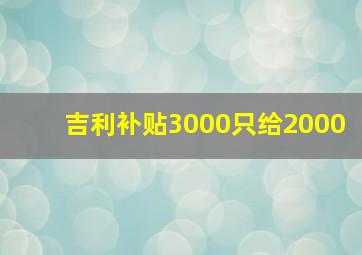 吉利补贴3000只给2000